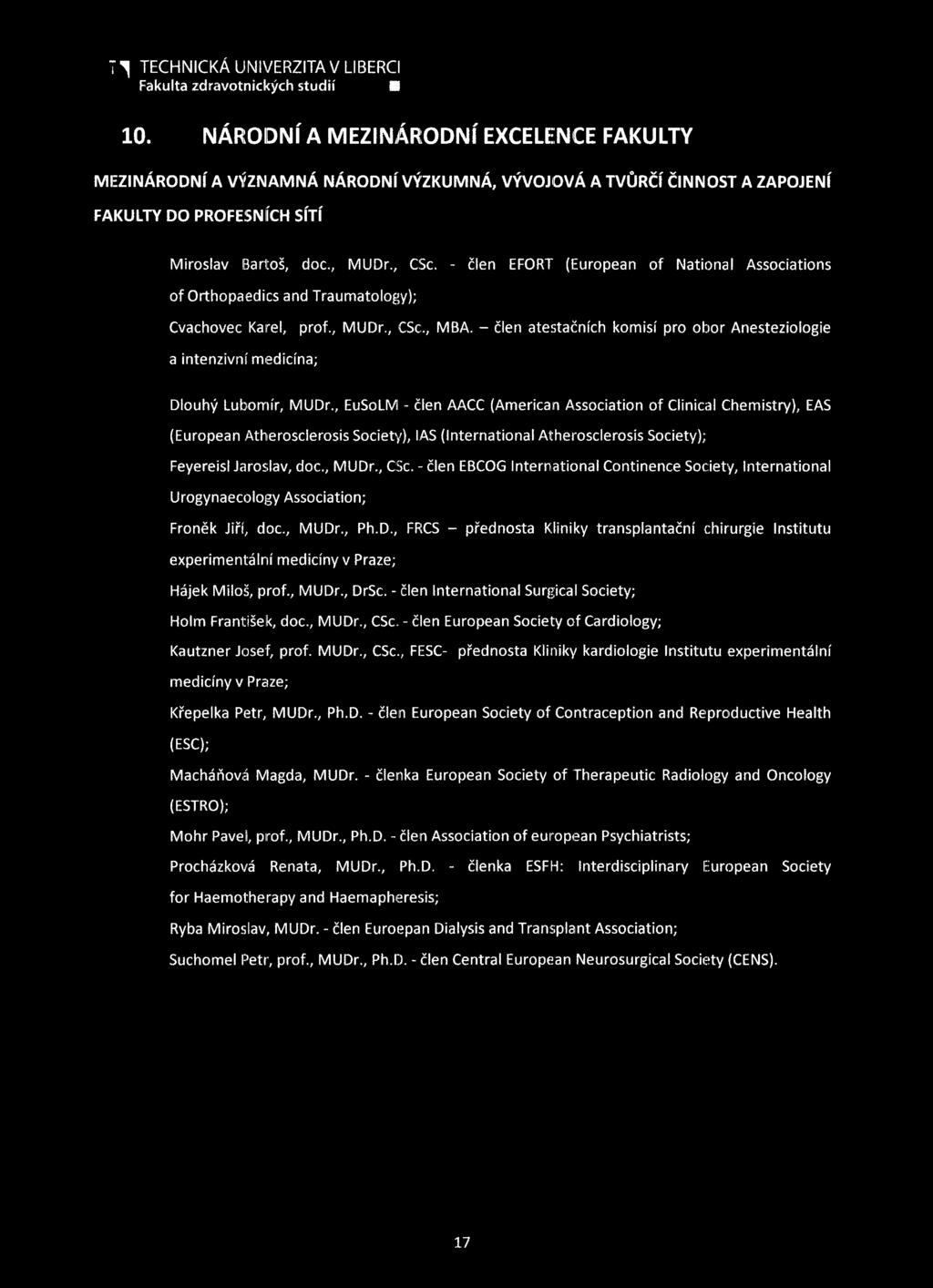 TECHNICKÁ UNIVERZITA V LIBERCI
Fakulta zdravotnických studií

10. NÁRODNÍ A MEZINÁRODNÍ EXCELENCE FAKULTY

MEZINÁRODNÍ A VÝZNAMNÁ NÁRODNÍ VÝZKUMNÁ, VÝVOJOVÁ A TVŮRČÍ ČINNOST A ZAPOJENÍ FAKULTY DO PROFESNÍCH SÍTÍ

Miroslav Bartoš, doc., MUDr., CSc. - člen EFORT (European of National Associations of Orthopaedics and Traumatology);

Cvachovec Karel, prof., MUDr., CSc., MBA. – člen atestačních komisí pro obor Anesteziologie a intenzivní medicína;

Dlouhý Lubomír, MUDr., EuSoLM - člen AACC (American Association of Clinical Chemistry), EAS (European Atherosclerosis Society), IAS (International Atherosclerosis Society);

Feyereisl Jaroslav, doc., MUDr., CSc. - člen EBCOG International Continence Society, International Urogynaecology Association;

Froněk Jiří, doc., MUDr., Ph.D., FRCS – přednosta Kliniky transplantační chirurgie Institutu experimentální medicíny v Praze;

Hájek Miloš, prof., MUDr., DrSc. - člen International Surgical Society;

Holm František, doc., MUDr., CSc. - člen European Society of Cardiology;

Kautzner Josef, prof. MUDr., CSc., FESC- přednosta Kliniky kardiologie Institutu experimentální medicíny v Praze;

Křepelka Petr, MUDr., Ph.D. - člen European Society of Contraception and Reproductive Health (ESC);

Macháňová Magda, MUDr. - členka European Society of Therapeutic Radiology and Oncology (ESTRO);

Mohr Pavel, prof., MUDr., Ph.D. - člen Association of european Psychiatrists;

Procházková Renata, MUDr., Ph.D. - členka ESFH: Interdisciplinary European Society for Haemotherapy and Haemapheresis;

Ryba Miroslav, MUDr. - člen Euroepan Dialysis and Transplant Association;

Suchomel Petr, prof., MUDr., Ph.D. - člen Central European Neurosurgical Society (CENS).

17